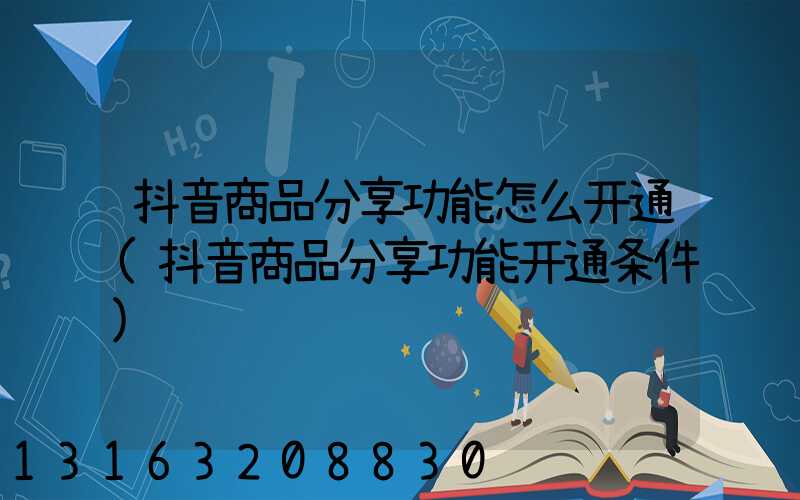 $H_2O$

抖音商品分享功能怎么开通（抖音商品分享功能开通条件）

13163208830